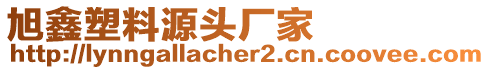 旭鑫塑料源头厂家
http://lynngallacher2.cn.coovee.com